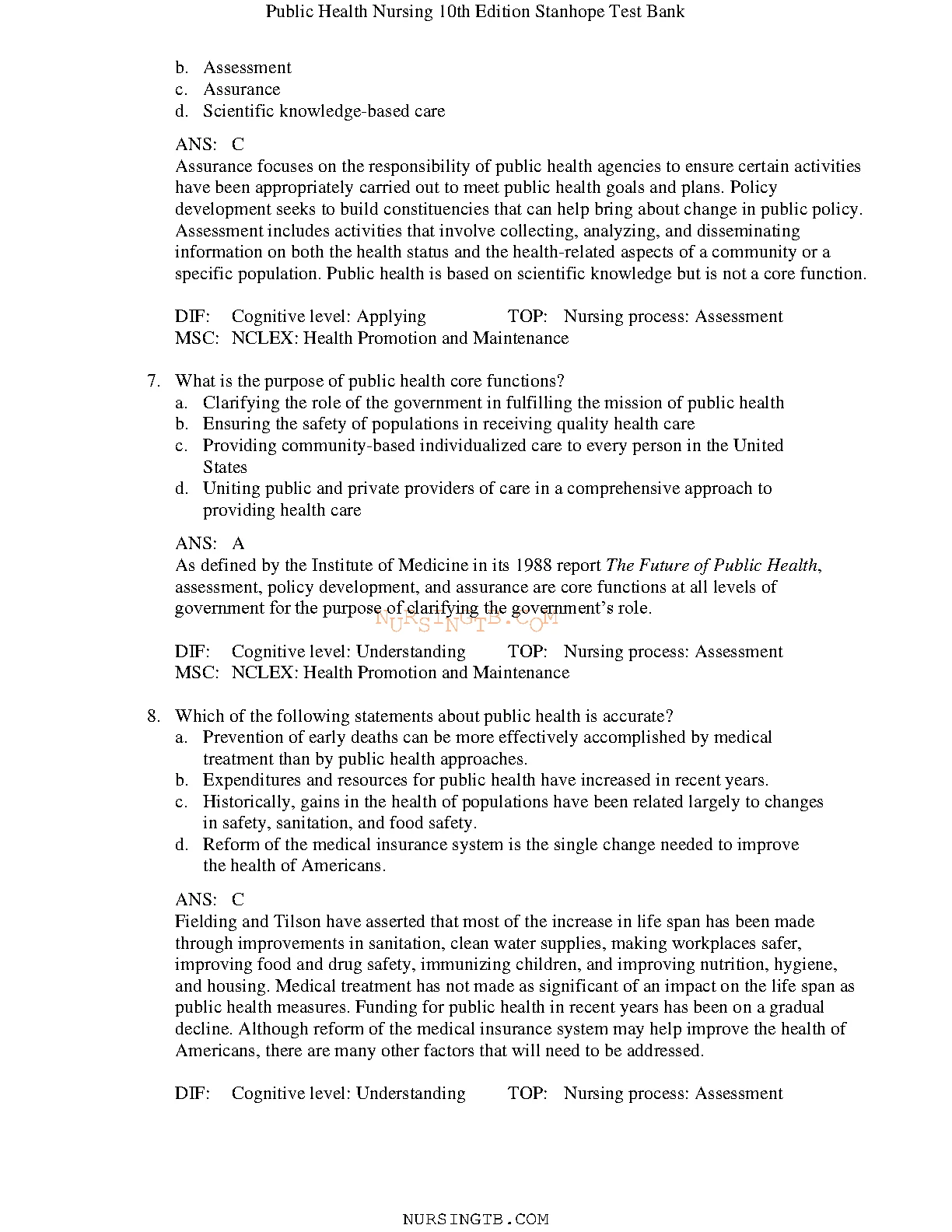 Public Health Nursing 10th Edition Stanhope Test Bank

b. Assessment
c. Assurance
d. Scientific knowledge-based care

ANS: C
Assurance focuses on the responsibility of public health agencies to ensure certain activities have been appropriately carried out to meet public health goals and plans. Policy development seeks to build constituencies that can help bring about change in public policy. Assessment includes activities that involve collecting, analyzing, and disseminating information on both the health status and the health-related aspects of a community or a specific population. Public health is based on scientific knowledge but is not a core function.

DIF: Cognitive level: Applying TOP: Nursing process: Assessment
MSC: NCLEX: Health Promotion and Maintenance

7. What is the purpose of public health core functions?
a. Clarifying the role of the government in fulfilling the mission of public health
b. Ensuring the safety of populations in receiving quality health care
c. Providing community-based individualized care to every person in the United States
d. Uniting public and private providers of care in a comprehensive approach to providing health care

ANS: A
As defined by the Institute of Medicine in its 1988 report The Future of Public Health, assessment, policy development, and assurance are core functions at all levels of government for the purpose of clarifying the government's role.

NURSINGTB.COM

DIF: Cognitive level: Understanding TOP: Nursing process: Assessment
MSC: NCLEX: Health Promotion and Maintenance

8. Which of the following statements about public health is accurate?
a. Prevention of early deaths can be more effectively accomplished by medical treatment than by public health approaches.
b. Expenditures and resources for public health have increased in recent years.
c. Historically, gains in the health of populations have been related largely to changes in safety, sanitation, and food safety.
d. Reform of the medical insurance system is the single change needed to improve the health of Americans.

ANS: C
Fielding and Tilson have asserted that most of the increase in life span has been made through improvements in sanitation, clean water supplies, making workplaces safer, improving food and drug safety, immunizing children, and improving nutrition, hygiene, and housing. Medical treatment has not made as significant of an impact on the life span as public health measures. Funding for public health in recent years has been on a gradual decline. Although reform of the medical insurance system may help improve the health of Americans, there are many other factors that will need to be addressed.

DIF: Cognitive level: Understanding TOP: Nursing process: Assessment

NURSINGTB.COM